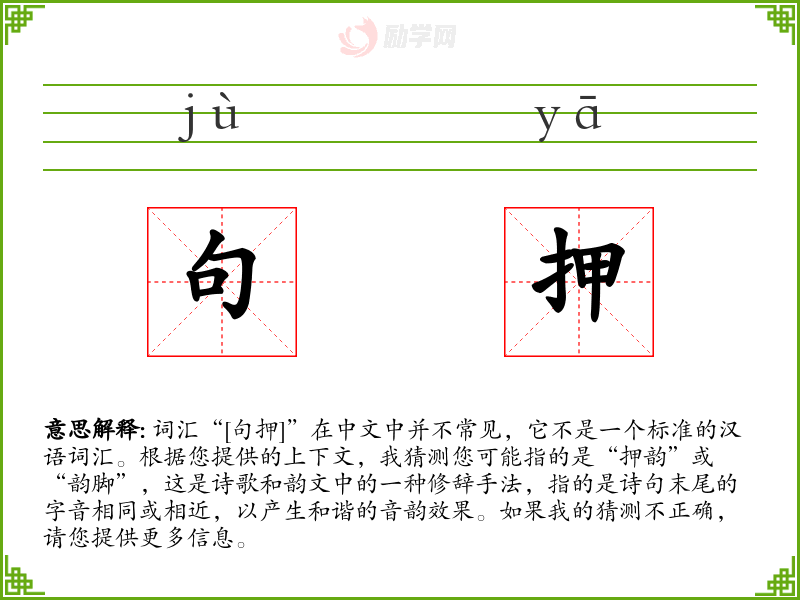 jù yā

句 押

意思解释:词汇“[句押]”在中文中并不常见，它不是一个标准的汉语词汇。根据您提供的上下文，我猜测您可能指的是“押韵”或“韵脚”，这是诗歌和韵文中的一种修辞手法，指的是诗句末尾的字音相同或相近，以产生和谐的音韵效果。如果我的猜测不正确，请您提供更多信息。

励学网